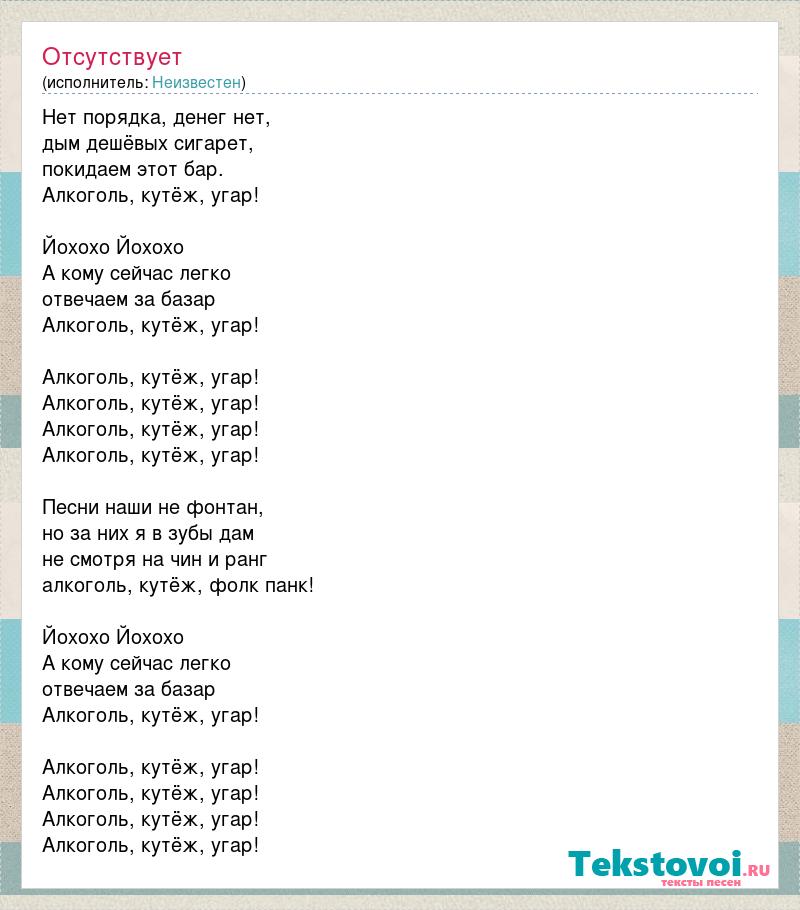 Отсутствует
(исполнитель: Неизвестен)

Нет порядка, денег нет,
дым дешёвых сигарет,
покидаем этот бар.
Алкоголь, кутёж, угар!

Йохохо Йохохо
А кому сейчас легко
отвечаем за базар
Алкоголь, кутёж, угар!

Алкоголь, кутёж, угар!
Алкоголь, кутёж, угар!
Алкоголь, кутёж, угар!
Алкоголь, кутёж, угар!

Песни наши не фонтан,
но за них я в зубы дам
не смотря на чин и ранг
алкоголь, кутёж, фолк панк!

Йохохо Йохохо
А кому сейчас легко
отвечаем за базар
Алкоголь, кутёж, угар!

Алкоголь, кутёж, угар!
Алкоголь, кутёж, угар!
Алкоголь, кутёж, угар!
Алкоголь, кутёж, угар!

Tekstovoi.RU
тексты песен